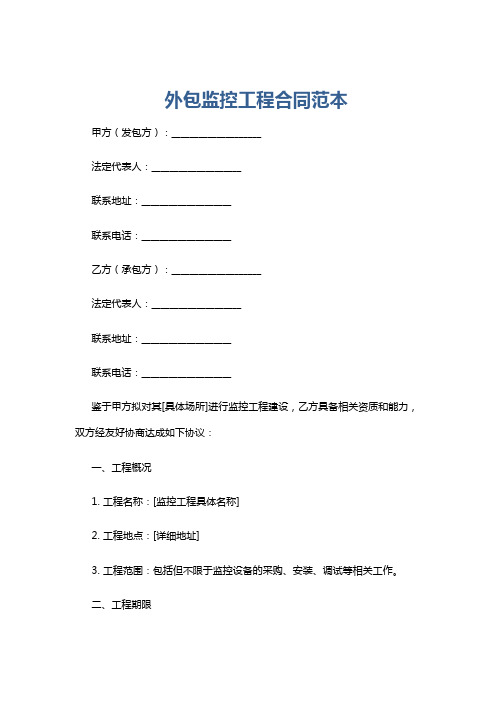 外包监控工程合同范本

甲方（发包方）：__________________

法定代表人：__________________

联系地址：__________________

联系电话：__________________

乙方（承包方）：__________________

法定代表人：__________________

联系地址：__________________

联系电话：__________________

鉴于甲方拟对其[具体场所]进行监控工程建设，乙方具备相关资质和能力，双方经友好协商达成如下协议：

一、工程概况

1. 工程名称：[监控工程具体名称]

2. 工程地点：[详细地址]

3. 工程范围：包括但不限于监控设备的采购、安装、调试等相关工作。

二、工程期限